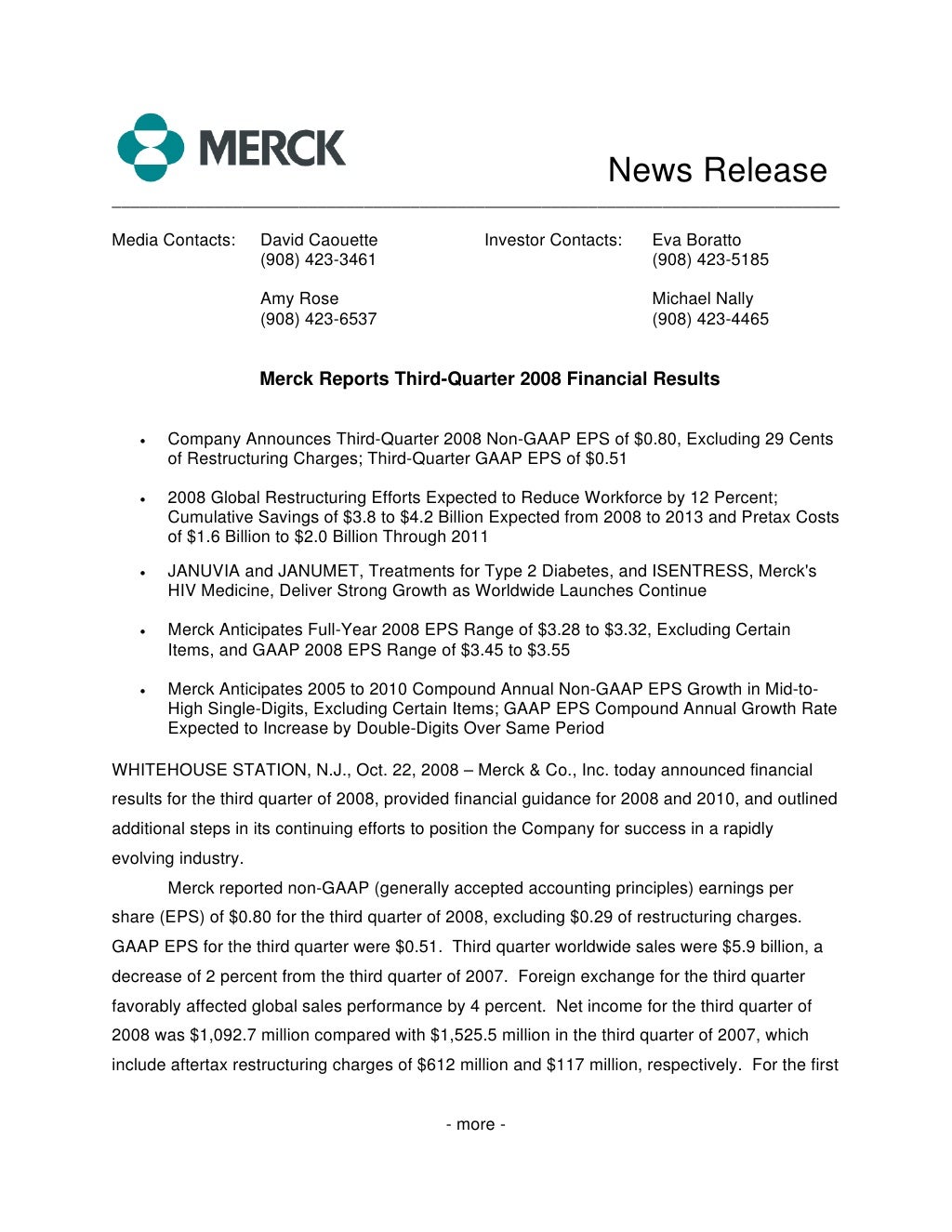 MERCK

News Release

Media Contacts: David Caouette
(908) 423-3461

Amy Rose
(908) 423-6537

Investor Contacts: Eva Boratto
(908) 423-5185

Michael Nally
(908) 423-4465

Merck Reports Third-Quarter 2008 Financial Results

• Company Announces Third-Quarter 2008 Non-GAAP EPS of \$0.80, Excluding 29 Cents of Restructuring Charges; Third-Quarter GAAP EPS of \$0.51

• 2008 Global Restructuring Efforts Expected to Reduce Workforce by 12 Percent; Cumulative Savings of \$3.8 to \$4.2 Billion Expected from 2008 to 2013 and Pretax Costs of \$1.6 Billion to \$2.0 Billion Through 2011

• JANUVIA and JANUMET, Treatments for Type 2 Diabetes, and ISENTRESS, Merck's HIV Medicine, Deliver Strong Growth as Worldwide Launches Continue

• Merck Anticipates Full-Year 2008 EPS Range of \$3.28 to \$3.32, Excluding Certain Items, and GAAP 2008 EPS Range of \$3.45 to \$3.55

• Merck Anticipates 2005 to 2010 Compound Annual Non-GAAP EPS Growth in Mid-to-High Single-Digits, Excluding Certain Items; GAAP EPS Compound Annual Growth Rate Expected to Increase by Double-Digits Over Same Period

WHITEHOUSE STATION, N.J., Oct. 22, 2008 – Merck & Co., Inc. today announced financial results for the third quarter of 2008, provided financial guidance for 2008 and 2010, and outlined additional steps in its continuing efforts to position the Company for success in a rapidly evolving industry.

Merck reported non-GAAP (generally accepted accounting principles) earnings per share (EPS) of \$0.80 for the third quarter of 2008, excluding \$0.29 of restructuring charges. GAAP EPS for the third quarter were \$0.51. Third quarter worldwide sales were \$5.9 billion, a decrease of 2 percent from the third quarter of 2007. Foreign exchange for the third quarter favorably affected global sales performance by 4 percent. Net income for the third quarter of 2008 was \$1,092.7 million compared with \$1,525.5 million in the third quarter of 2007, which include aftertax restructuring charges of \$612 million and \$117 million, respectively. For the first

- more -